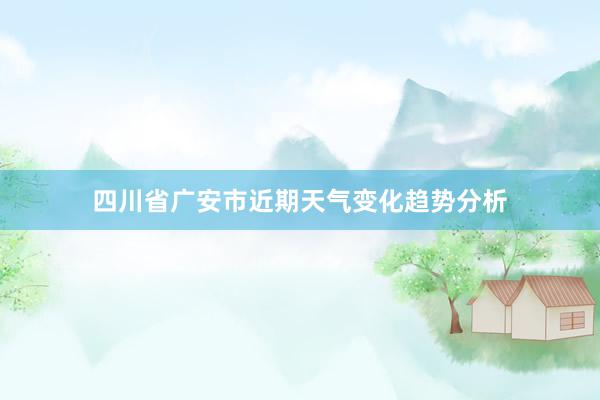 四川省广安市近期天气变化趋势分析